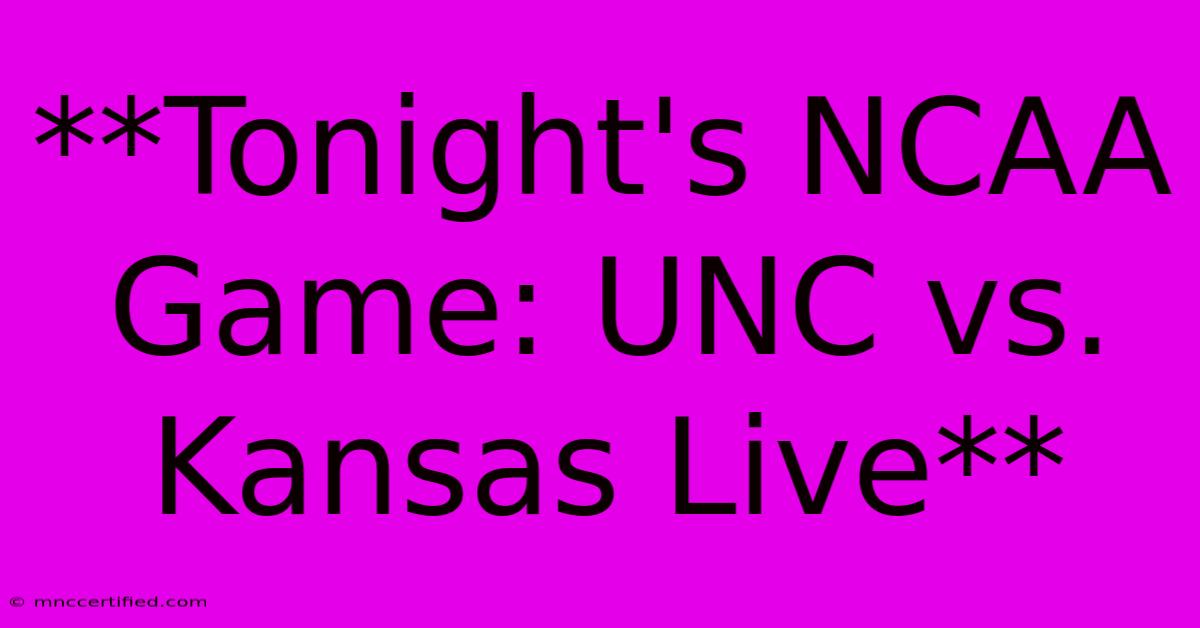 **Tonight's NCAA Game: UNC vs. Kansas Live**

© mnccertified.com